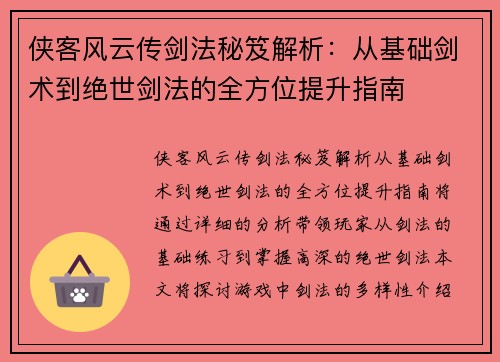 侠客风云传剑法秘笈解析：从基础剑术到绝世剑法的全方位提升指南

侠客风云传剑法秘笈解析从基础剑术到绝世剑法的全方位提升指南将通过详细的分析带领玩家从剑法的基础练习到掌握高深的绝世剑法本文将探讨游戏中剑法的多样性介绍